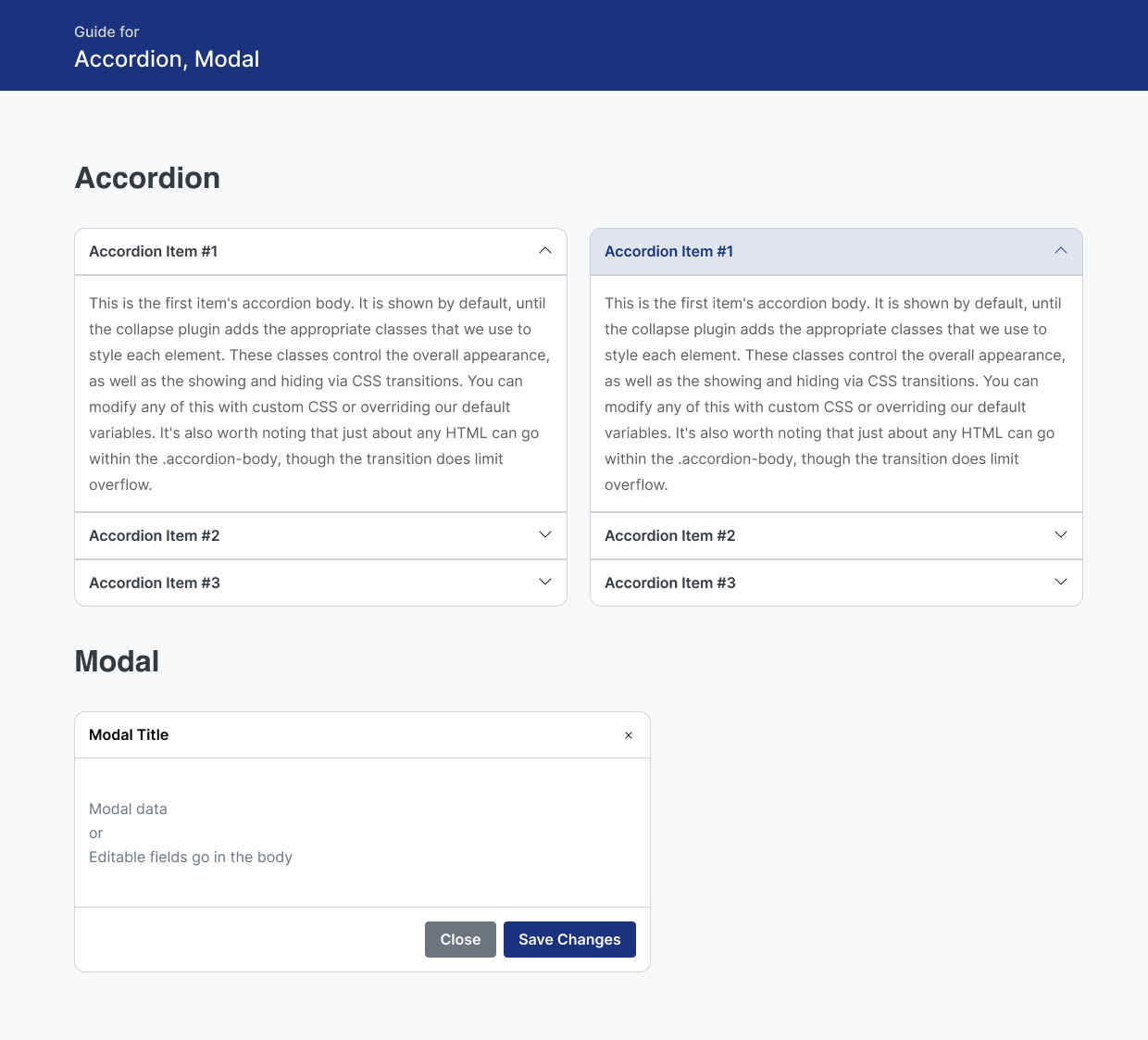 Guide for
Accordion, Modal

Accordion

Accordion Item #1

This is the first item's accordion body. It is shown by default, until the collapse plugin adds the appropriate classes that we use to style each element. These classes control the overall appearance, as well as the showing and hiding via CSS transitions. You can modify any of this with custom CSS or overriding our default variables. It's also worth noting that just about any HTML can go within the .accordion-body, though the transition does limit overflow.

Accordion Item #2

Accordion Item #3

Accordion Item #1

This is the first item's accordion body. It is shown by default, until the collapse plugin adds the appropriate classes that we use to style each element. These classes control the overall appearance, as well as the showing and hiding via CSS transitions. You can modify any of this with custom CSS or overriding our default variables. It's also worth noting that just about any HTML can go within the .accordion-body, though the transition does limit overflow.

Accordion Item #2

Accordion Item #3

Modal

Modal Title

×

Modal data
or
Editable fields go in the body

Close Save Changes